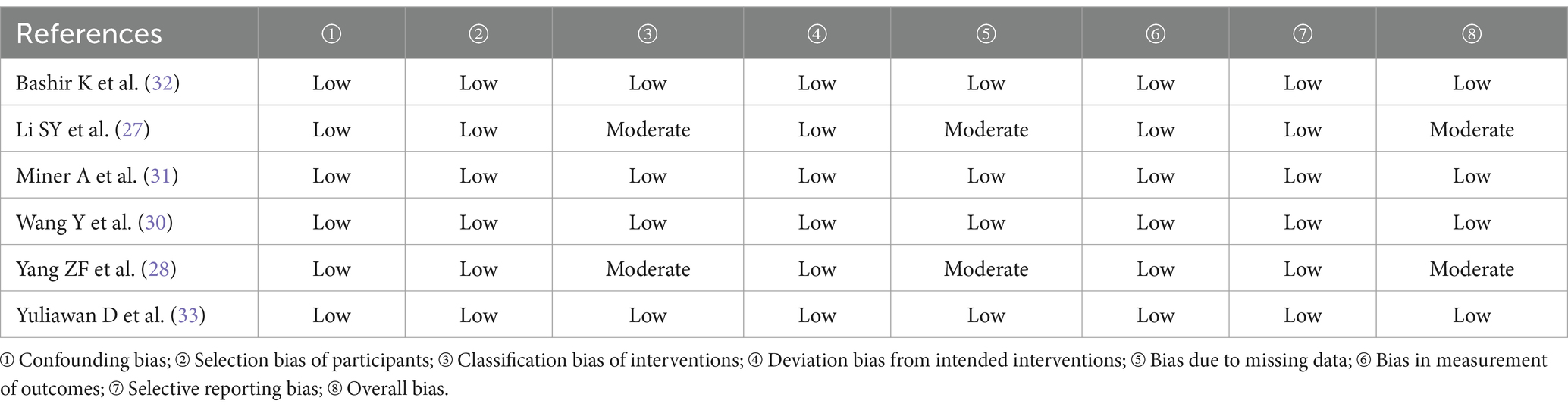 | References | ① | ② | ③ | ④ | ⑤ | ⑥ | ⑦ | ⑧ |
|---|---|---|---|---|---|---|---|---|
| Bashir K et al. (32) | Low | Low | Low | Low | Low | Low | Low | Low |
| Li SY et al. (27) | Low | Low | Moderate | Low | Moderate | Low | Low | Moderate |
| Miner A et al. (31) | Low | Low | Low | Low | Low | Low | Low | Low |
| Wang Y et al. (30) | Low | Low | Low | Low | Low | Low | Low | Low |
| Yang ZF et al. (28) | Low | Low | Moderate | Low | Moderate | Low | Low | Moderate |
| Yuliawan D et al. (33) | Low | Low | Low | Low | Low | Low | Low | Low |

① Confounding bias; ② Selection bias of participants; ③ Classification bias of interventions; ④ Deviation bias from intended interventions; ⑤ Bias due to missing data; ⑥ Bias in measurement of outcomes; ⑦ Selective reporting bias; ⑧ Overall bias.